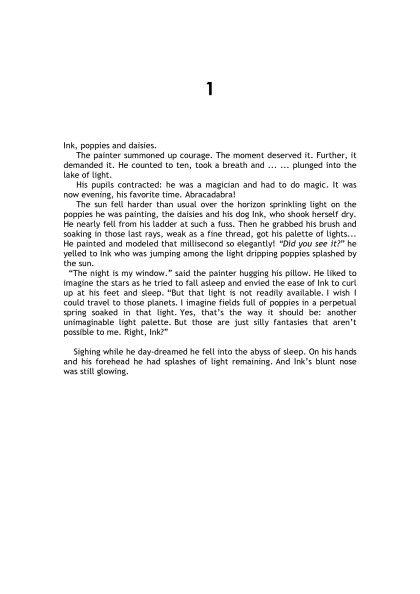 1

Ink, poppies and daisies.

The painter summoned up courage. The moment deserved it. Further, it demanded it. He counted to ten, took a breath and ... ... plunged into the lake of light.

His pupils contracted: he was a magician and had to do magic. It was now evening, his favorite time. Abracadabra!

The sun fell harder than usual over the horizon sprinkling light on the poppies he was painting, the daisies and his dog Ink, who shook herself dry. He nearly fell from his ladder at such a fuss. Then he grabbed his brush and soaking in those last rays, weak as a fine thread, got his palette of lights... He painted and modeled that millisecond so elegantly! "Did you see it?" he yelled to Ink who was jumping among the light dripping poppies splashed by the sun.

"The night is my window." said the painter hugging his pillow. He liked to imagine the stars as he tried to fall asleep and envied the ease of Ink to curl up at his feet and sleep. "But that light is not readily available. I wish I could travel to those planets. I imagine fields full of poppies in a perpetual spring soaked in that light. Yes, that's the way it should be: another unimaginable light palette. But those are just silly fantasies that aren't possible to me. Right, Ink?"

Sighing while he day-dreamed he fell into the abyss of sleep. On his hands and his forehead he had splashes of light remaining. And Ink's blunt nose was still glowing.